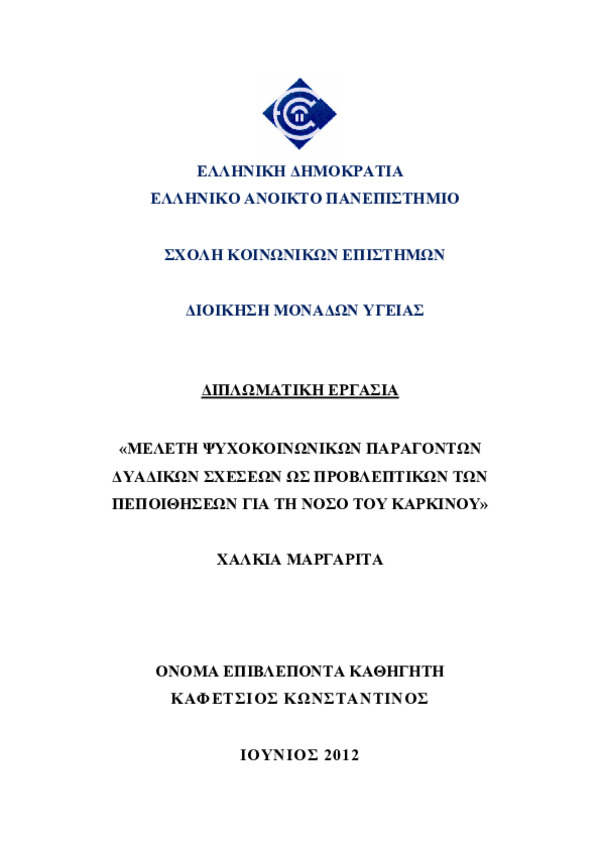 ΕΛΛΗΝΙΚΗ ΔΗΜΟΚΡΑΤΙΑ
ΕΛΛΗΝΙΚΟ ΑΝΟΙΚΤΟ ΠΑΝΕΠΙΣΤΗΜΙΟ

ΣΧΟΛΗ ΚΟΙΝΩΝΙΚΩΝ ΕΠΙΣΤΗΜΩΝ

ΔΙΟΙΚΗΣΗ ΜΟΝΑΔΩΝ ΥΓΕΙΑΣ

ΔΙΠΛΩΜΑΤΙΚΗ ΕΡΓΑΣΙΑ

«ΜΕΛΕΤΗ ΨΥΧΟΚΟΙΝΩΝΙΚΩΝ ΠΑΡΑΓΟΝΤΩΝ ΔΥΑΔΙΚΩΝ ΣΧΕΣΕΩΝ ΩΣ ΠΡΟΒΛΕΠΤΙΚΩΝ ΤΩΝ ΠΕΠΟΙΘΗΣΕΩΝ ΓΙΑ ΤΗ ΝΟΣΟ ΤΟΥ ΚΑΡΚΙΝΟΥ»

ΧΑΛΚΙΑ ΜΑΡΓΑΡΙΤΑ

ΟΝΟΜΑ ΕΠΙΒΛΕΠΟΝΤΑ ΚΑΘΗΓΗΤΗ
ΚΑΦΕΤΣΙΟΣ ΚΩΝΣΤΑΝΤΙΝΟΣ

ΙΟΥΝΙΟΣ 2012